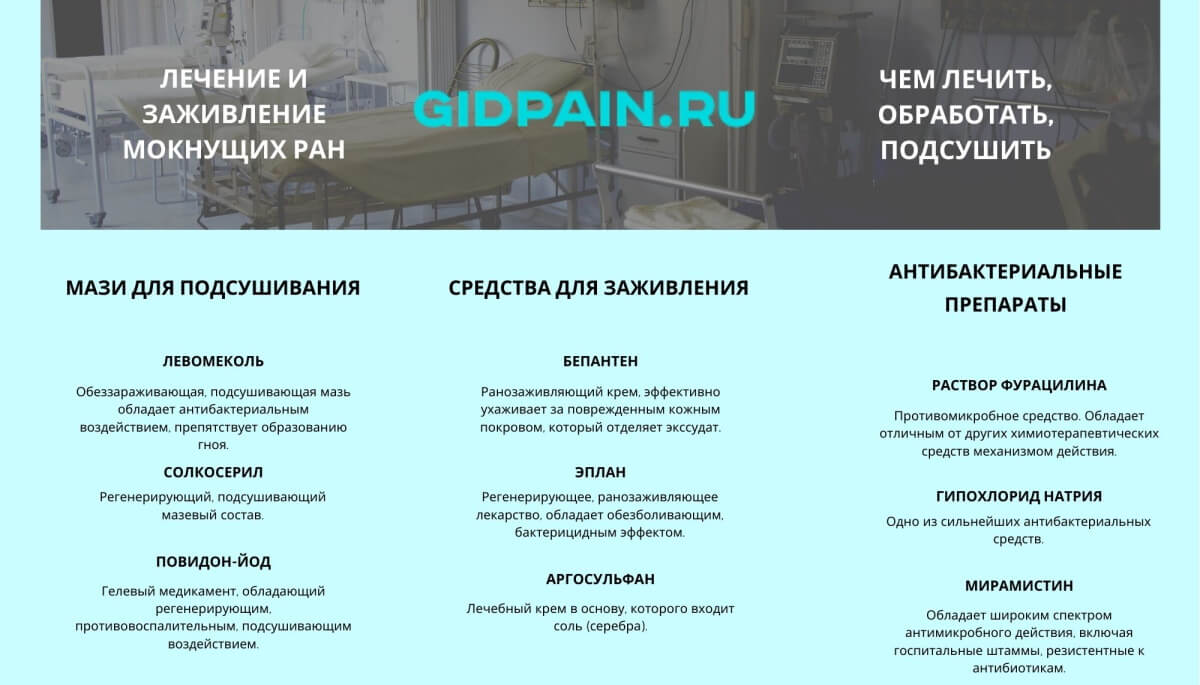 ЛЕЧЕНИЕ И ЗАЖИВЛЕНИЕ МОКНУЩИХ РАН

GIDPAIN.RU

ЧЕМ ЛЕЧИТЬ, ОБРАБОТАТЬ, ПОДСУШИТЬ

МАЗИ ДЛЯ ПОДСУШИВАНИЯ

ЛЕВОМЕКОЛЬ

Обеззараживающая, подсушивающая мазь обладает антибактериальным воздействием, препятствует образованию гноя.

СОЛКОСЕРИЛ

Регенерирующий, подсушивающий мазевый состав.

ПОВИДОН-ЙОД

Гелевый медикамент, обладающий регенерирующим, противовоспалительным, подсушивающим воздействием.

СРЕДСТВА ДЛЯ ЗАЖИВЛЕНИЯ

БЕПАНТЕН

Ранозаживляющий крем, эффективно ухаживает за поврежденным кожным покровом, который отделяет экссудат.

ЭПЛАН

Регенерирующее, ранозаживляющее лекарство, обладает обезболивающим, бактерицидным эффектом.

АРГОСУЛЬФАН

Лечебный крем в основу, которого входит соль (серебра).

АНТИБАКТЕРИАЛЬНЫЕ ПРЕПАРАТЫ

РАСТВОР ФУРАЦИЛИНА

Противомикробное средство. Обладает отличным от других химиотерапевтических средств механизмом действия.

ГИПОХЛОРИД НАТРИЯ

Одно из сильнейших антибактериальных средств.

МИРАМИСТИН

Обладает широким спектром антимикробного действия, включая госпитальные штаммы, резистентные к антибиотикам.